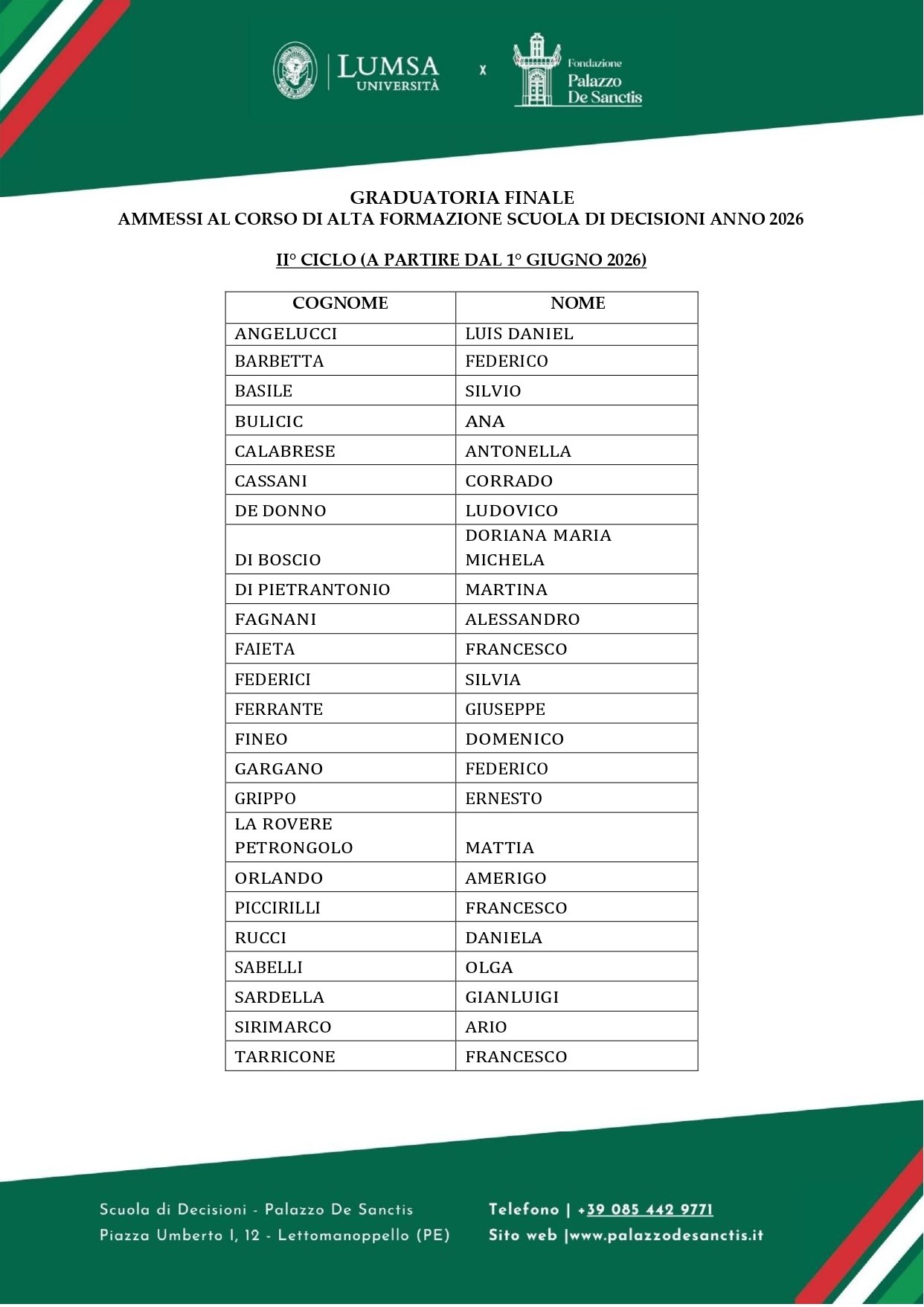 LUMSA UNIVERSITÀ x Fondazione Palazzo De Sanctis

GRADUATORIA FINALE
AMMESSI AL CORSO DI ALTA FORMAZIONE SCUOLA DI DECISIONI ANNO 2026

II° CICLO (A PARTIRE DAL 1° GIUGNO 2026)

| COGNOME | NOME |
|---|---|
| ANGELUCCI | LUIS DANIEL |
| BARBETTA | FEDERICO |
| BASILE | SILVIO |
| BULICIC | ANA |
| CALABRESE | ANTONELLA |
| CASSANI | CORRADO |
| DE DONNO | LUDOVICO |
| DI BOSCIO | DORIANA MARIA MICHELA |
| DI PIETRANTONIO | MARTINA |
| FAGNANI | ALESSANDRO |
| FAIETA | FRANCESCO |
| FEDERICI | SILVIA |
| FERRANTE | GIUSEPPE |
| FINEO | DOMENICO |
| GARGANO | FEDERICO |
| GRIPPO | ERNESTO |
| LA ROVERE PETRONGOLO | MATTIA |
| ORLANDO | AMERIGO |
| PICCIRILLI | FRANCESCO |
| RUCCI | DANIELA |
| SABELLI | OLGA |
| SARDELLA | GIANLUIGI |
| SIRIMARCO | ARIO |
| TARRICONE | FRANCESCO |

Scuola di Decisioni - Palazzo De Sanctis
Piazza Umberto I, 12 - Lettomanoppello (PE)

Telefono | +39 085 442 9771
Sito web |www.palazzodesanctis.it